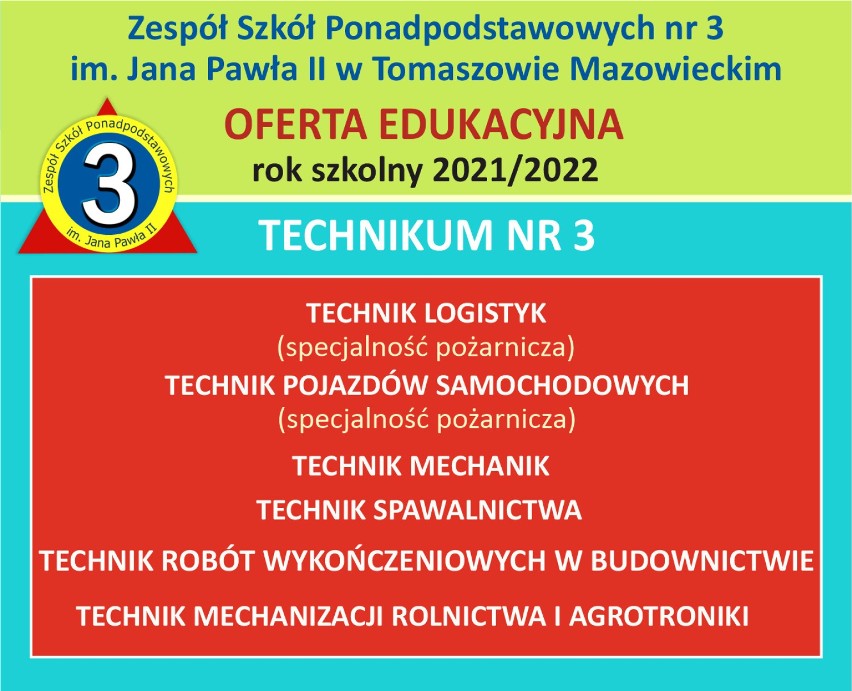 Zespół Szkół Ponadpodstawowych nr 3
im. Jana Pawła II w Tomaszowie Mazowieckim

Zespół Szkół Ponadpodstawowych
3
im. Jana Pawła II

OFERTA EDUKACYJNA
rok szkolny 2021/2022

TECHNIKUM NR 3

TECHNIK LOGISTYK
(specjalność pożarnicza)
TECHNIK POJAZDÓW SAMOCHODOWYCH
(specjalność pożarnicza)
TECHNIK MECHANIK
TECHNIK SPAWALNICTWA
TECHNIK ROBÓT WYKOŃCZENIOWYCH W BUDOWNICTWIE
TECHNIK MECHANIZACJI ROLNICTWA I AGROTRONIKI